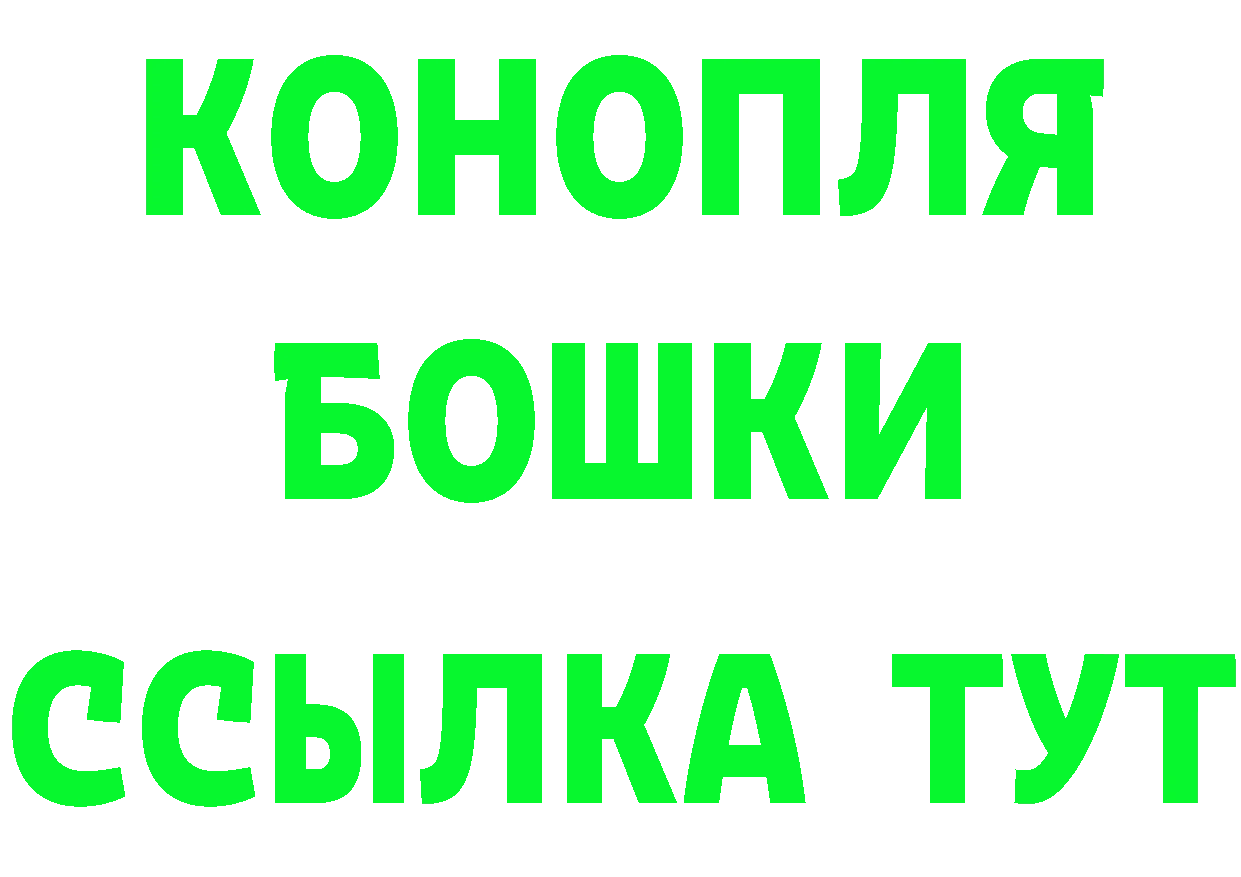 КОНОПЛЯ
БОШКИ
ССЫЛКА ТУТ